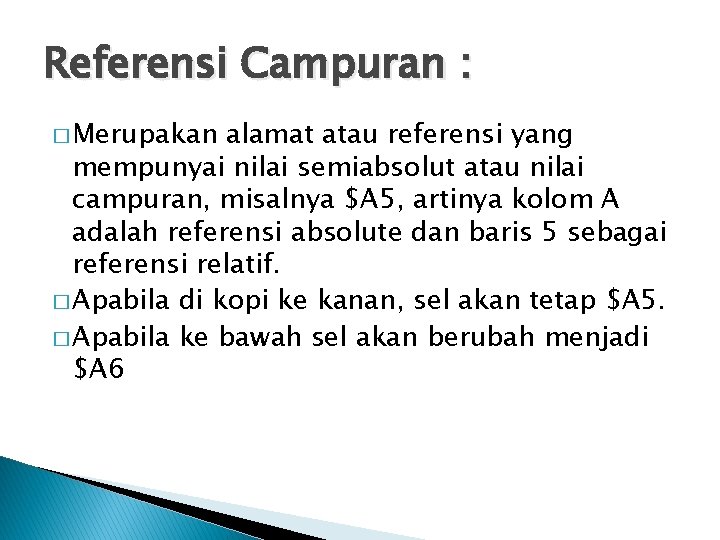 Referensi Campuran :

□ Merupakan alamat atau referensi yang mempunyai nilai semiabsolut atau nilai campuran, misalnya \$A5, artinya kolom A adalah referensi absolute dan baris 5 sebagai referensi relatif.

□ Apabila di kopi ke kanan, sel akan tetap \$A5.

□ Apabila ke bawah sel akan berubah menjadi \$A6